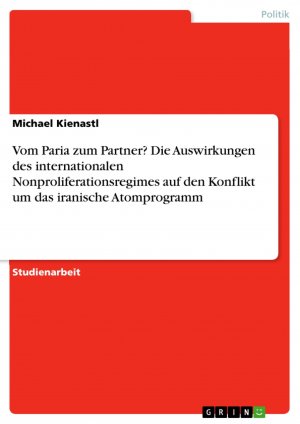 Politik

Michael Kienastl

Vom Paria zum Partner? Die Auswirkungen des internationalen Nonproliferationsregimes auf den Konflikt um das iranische Atomprogramm

Studienarbeit

GRIN